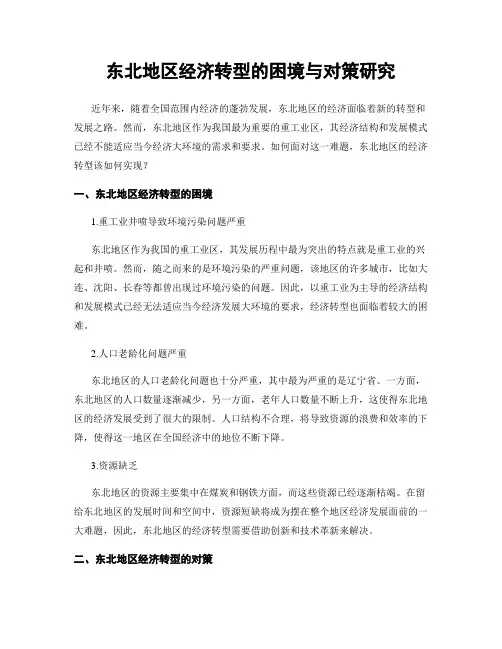 东北地区经济转型的困境与对策研究

近年来，随着全国范围内经济的蓬勃发展，东北地区的经济面临着新的转型和发展之路。然而，东北地区作为我国最为重要的重工业区，其经济结构和发展模式已经不能适应当今经济大环境的需求和要求。如何面对这一难题，东北地区的经济转型该如何实现？

一、东北地区经济转型的困境

1.重工业井喷导致环境污染问题严重

东北地区作为我国的重工业区，其发展历程中最为突出的特点就是重工业的兴起和井喷。然而，随之而来的是环境污染的严重问题，该地区的许多城市，比如大连、沈阳、长春等都曾出现过环境污染的问题。因此，以重工业为主导的经济结构和发展模式已经无法适应当今经济发展大环境的要求，经济转型也面临着较大的困难。

2.人口老龄化问题严重

东北地区的人口老龄化问题也十分严重，其中最为严重的是辽宁省。一方面，东北地区的人口数量逐渐减少，另一方面，老年人口数量不断上升，这使得东北地区的经济发展受到了很大的限制。人口结构不合理，将导致资源的浪费和效率的下降，使得这一地区在全国经济中的地位不断下降。

3.资源缺乏

东北地区的资源主要集中在煤炭和钢铁方面，而这些资源已经逐渐枯竭。在留给东北地区的发展时间和空间中，资源短缺将成为摆在整个地区经济发展面前的一大难题，因此，东北地区的经济转型需要借助创新和技术革新来解决。

二、东北地区经济转型的对策